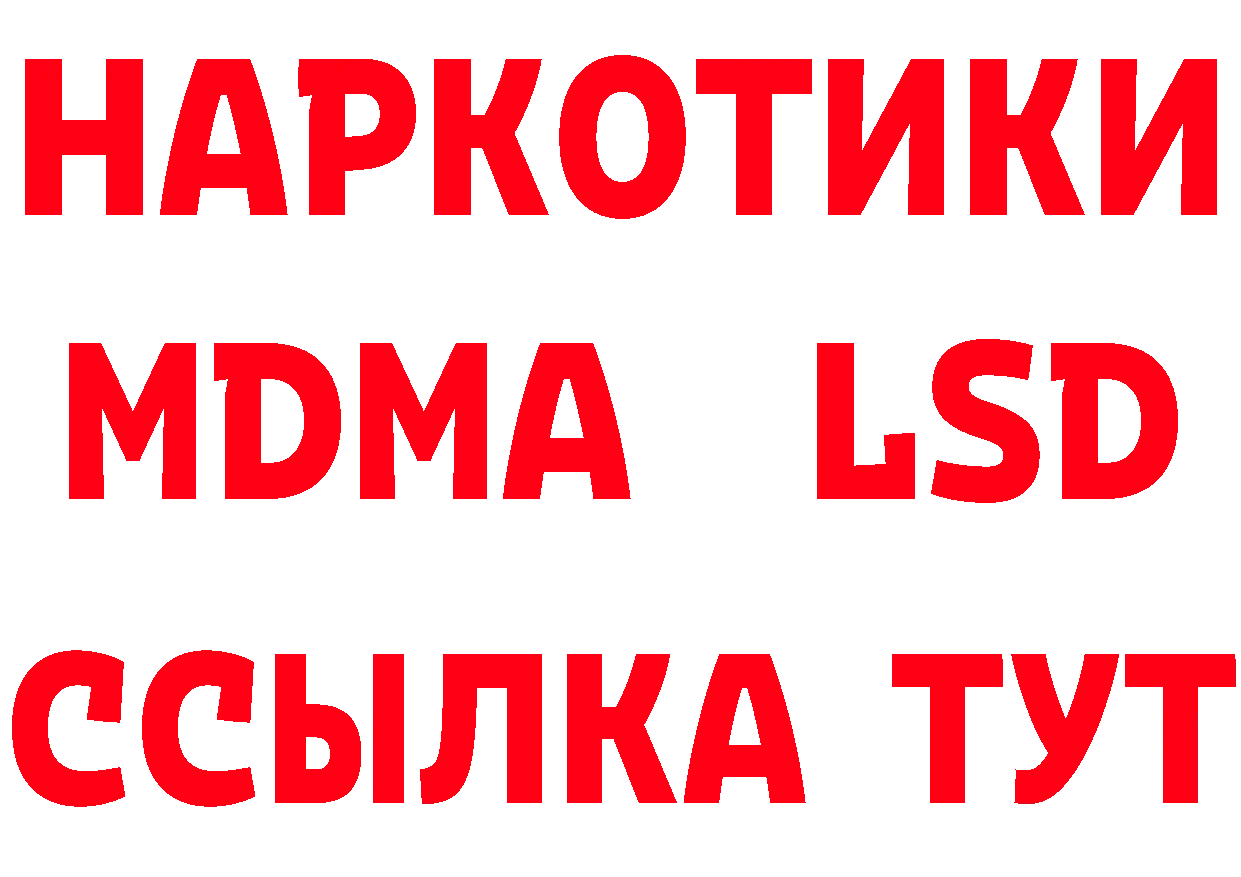 НАРКОТИКИ
MDMA LSD
ССЫЛКА ТУТ